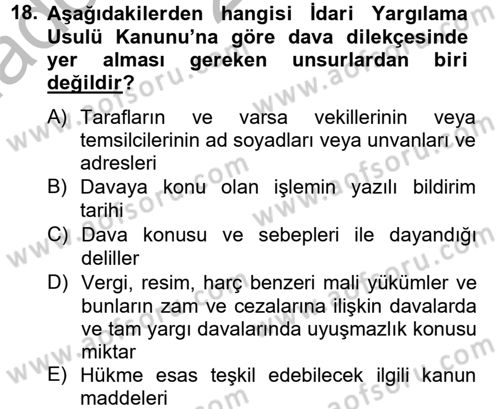 18. Aşağıdakilerden hangisi İdari Yargılama Usulü Kanunu'na göre dava dilekçesinde yer alması gereken unsurlardan biri değildir?

A) Tarafların ve varsa vekillerinin veya temsilcilerinin ad soyadları veya unvanları ve adresleri
B) Davaya konu olan işlemin yazılı bildirim tarihi
C) Dava konusu ve sebepleri ile dayandığı deliller
D) Vergi, resim, harç benzeri mali yükümler ve bunların zam ve cezalarına ilişkin davalarda ve tam yargı davalarında uyuşmazlık konusu miktar
E) Hükme esas teşkil edebilecek ilgili kanun maddeleri

www.aofsoru.com